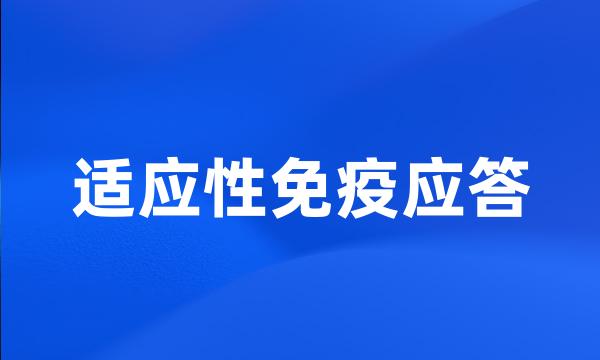 适应性免疫应答